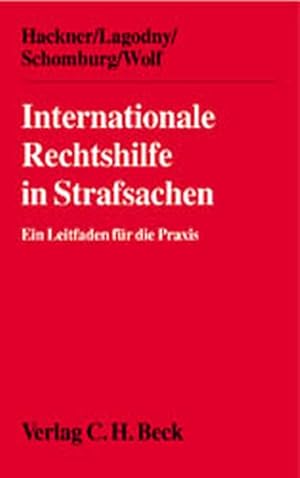 Hackner/Lagodny/
Schomburg/Wolf

Internationale Rechtshilfe in Strafsachen

Ein Leitfaden für die Praxis

Verlag C. H. Beck